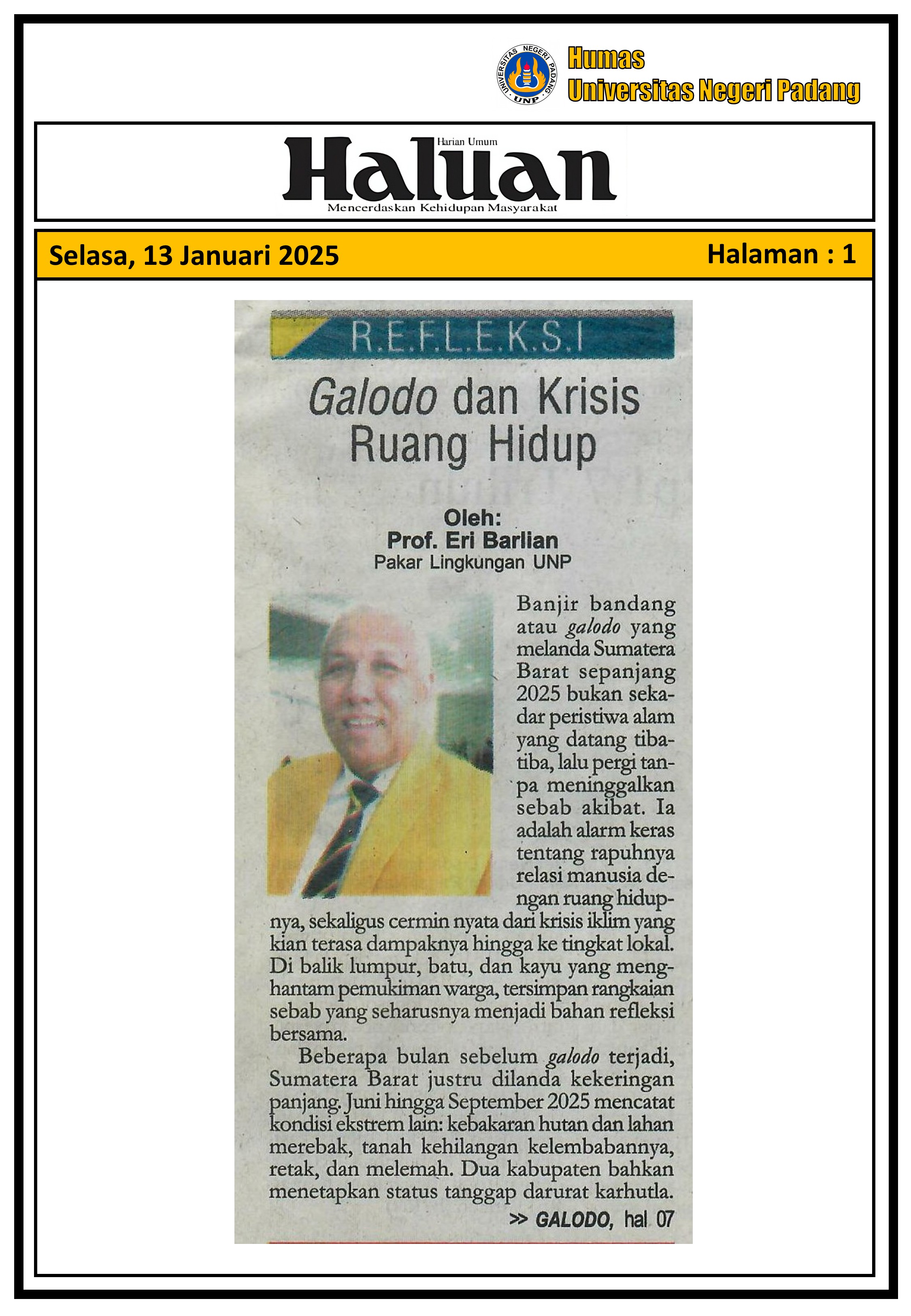 UNIVERSITAS NEGERI PADANG
UNP

Humas
Universitas Negeri Padang

Harian Umum
Haluan
Mencerdaskan Kehidupan Masyarakat

Selasa, 13 Januari 2025

Halaman : 1

R.E.F.L.E.K.S.I

Galodo dan Krisis Ruang Hidup

Oleh:
Prof. Eri Barlian
Pakar Lingkungan UNP

Banjir bandang atau galodo yang melanda Sumatera Barat sepanjang 2025 bukan sekadar peristiwa alam yang datang tiba-tiba, lalu pergi tanpa meninggalkan sebab akibat. Ia adalah alarm keras tentang rapuhnya relasi manusia dengan ruang hidupnya, sekaligus cermin nyata dari krisis iklim yang kian terasa dampaknya hingga ke tingkat lokal. Di balik lumpur, batu, dan kayu yang menghantam pemukiman warga, tersimpan rangkaian sebab yang seharusnya menjadi bahan refleksi bersama.

Beberapa bulan sebelum galodo terjadi, Sumatera Barat justru dilanda kekeringan panjang. Juni hingga September 2025 mencatat kondisi ekstrem lain: kebakaran hutan dan lahan merebak, tanah kehilangan kelembabannya, retak, dan melemah. Dua kabupaten bahkan menetapkan status tanggap darurat karhutla.

>> GALODO, hal 07